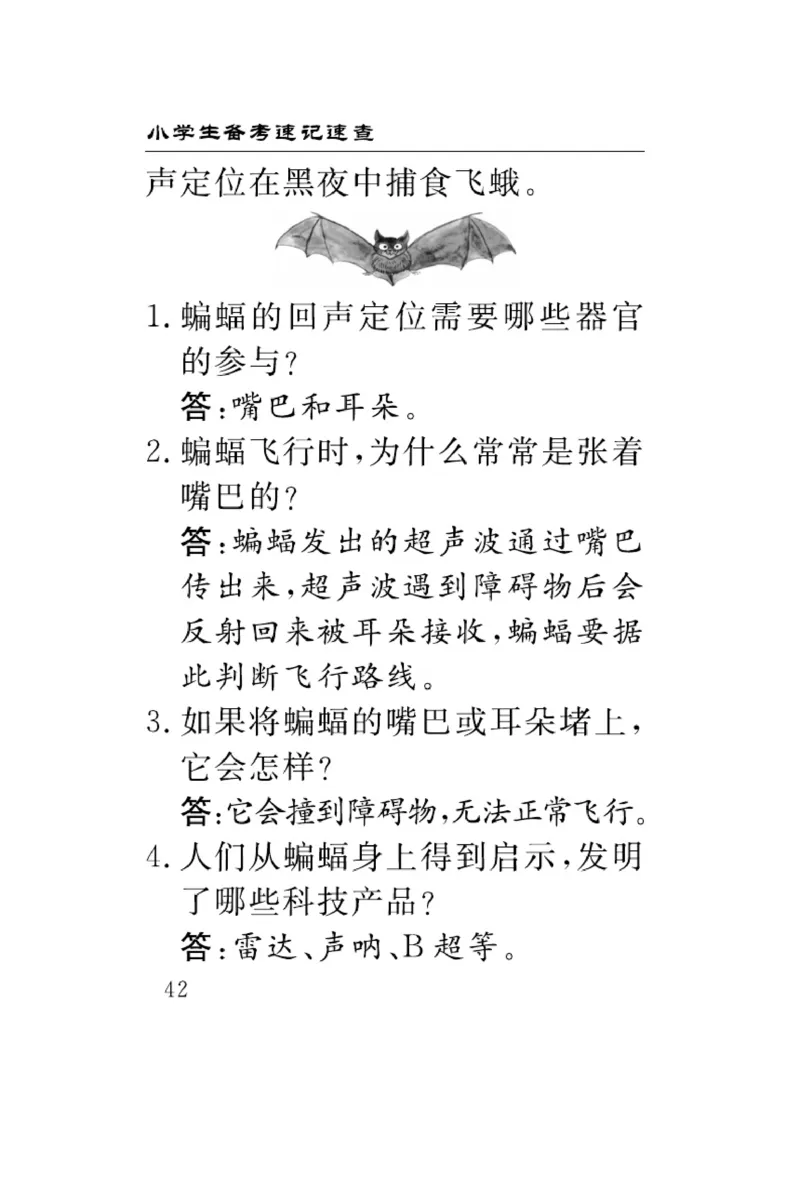 小学生备考速记速查

声定位在黑夜中捕食飞蛾。

1. 蝙蝠的回声定位需要哪些器官的参与？
答：嘴巴和耳朵。
2. 蝙蝠飞行时，为什么常常是张着嘴巴的？
答：蝙蝠发出的超声波通过嘴巴传出来，超声波遇到障碍物后会反射回来被耳朵接收，蝙蝠要据此判断飞行路线。
3. 如果将蝙蝠的嘴巴或耳朵堵上，它会怎样？
答：它会撞到障碍物，无法正常飞行。
4. 人们从蝙蝠身上得到启示，发明了哪些科技产品？
答：雷达、声呐、B超等。

42